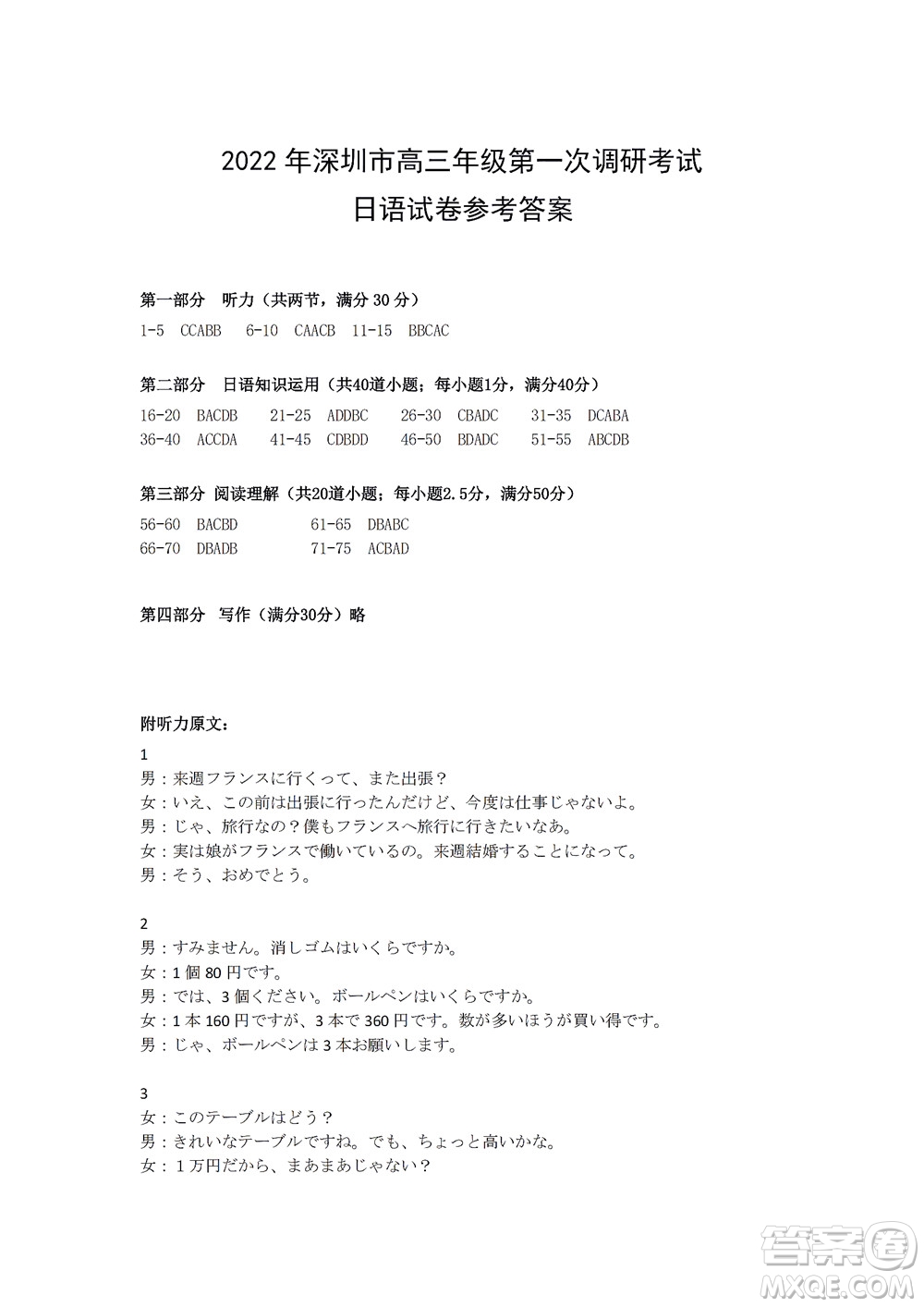 2022 年深圳市高三年级第一次调研考试
日语试卷参考答案

第一部分　听力（共两节，满分 30 分）
1-5　CCABB　6-10　CAACB　11-15　BBCAC

第二部分　日语知识运用（共40道小题；每小题1分，满分40分）
16-20　BACDB　21-25　ADDBC　26-30　CBADC　31-35　DCABA
36-40　ACCDA　41-45　CDBDD　46-50　BDADC　51-55　ABCDB

第三部分　阅读理解（共20道小题；每小题2.5分，满分50分）
56-60　BACBD　61-65　DBABC
66-70　DBADB　71-75　ACBAD

第四部分　写作（满分30分）略

附听力原文：
1
男：来週フランスに行くって、また出張？
女：いえ、この前は出張に行ったんだけど、今度は仕事じゃないよ。
男：じゃ、旅行なの？僕もフランスへ旅行に行きたいなあ。
女：実は娘がフランスで働いているの。来週結婚することになって。
男：そう、おめでとう。

2
男：すみません。消しゴムはいくらですか。
女：1 個 80 円です。
男：では、3 個ください。ボールペンはいくらですか。
女：1 本 160 円ですが、3 本で 360 円です。数が多いほうが買い得です。
男：じゃ、ボールペンは 3 本お願いします。

3
女：このテーブルはどう？
男：きれいなテーブルですね。でも、ちょっと高いかな。
女：１万円だから、まあまあじゃない？

答案圈
MXQE.COM